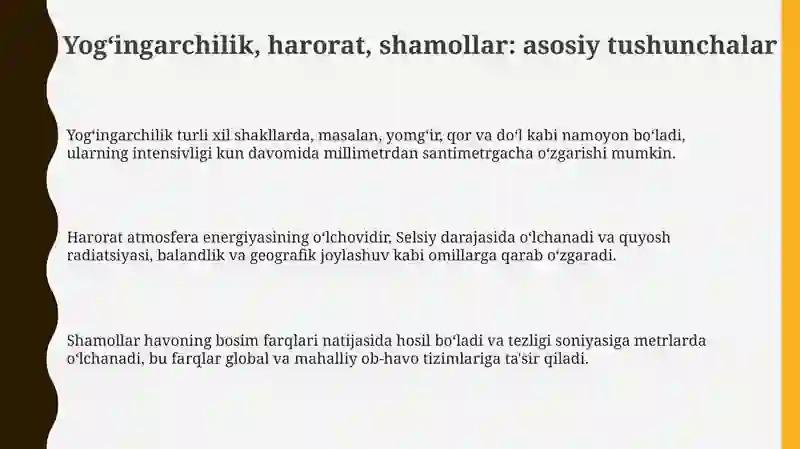 Yog‘ingarchilik, harorat, shamollar: asosiy tushunchalar

Yog‘ingarchilik turli xil shakllarda, masalan, yomg‘ir, qor va do‘l kabi namoyon bo‘ladi, ularning intensivligi kun davomida millimetrdan santimetrgacha o‘zgarishi mumkin.

Harorat atmosfera energiyasining o‘lchovidir. Selsiy darajasida o‘lchanadi va quyosh radiatsiyasi, balandlik va geografik joylashuv kabi omillarga qarab o‘zgaradi.

Shamollar havoning bosim farqlari natijasida hosil bo‘ladi va tezligi soniyasiga metrlarda o‘lchanadi, bu farqlar global va mahalliy ob-havo tizimlariga ta'sir qiladi.